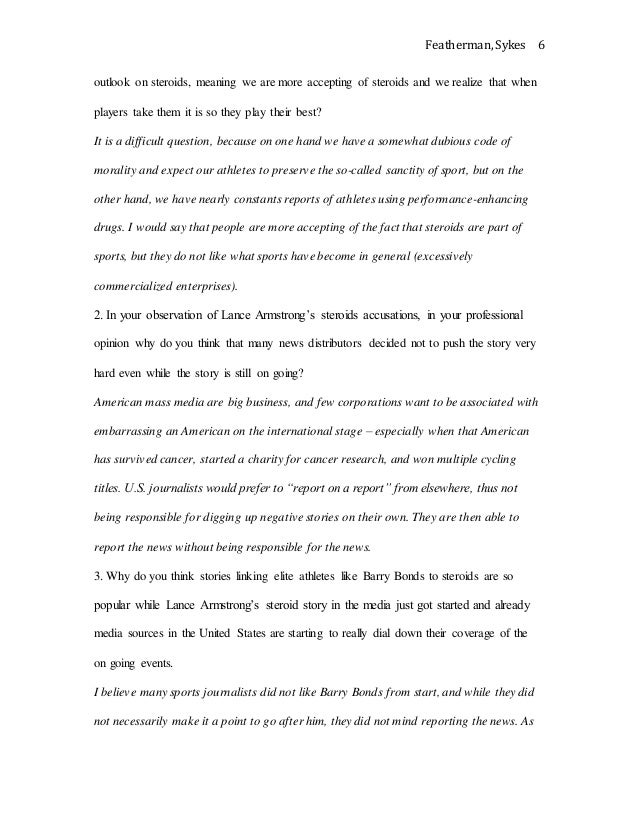 Featherman, Sykes 6

outlook on steroids, meaning we are more accepting of steroids and we realize that when players take them it is so they play their best?

It is a difficult question, because on one hand we have a somewhat dubious code of morality and expect our athletes to preserve the so-called sanctity of sport, but on the other hand, we have nearly constants reports of athletes using performance-enhancing drugs. I would say that people are more accepting of the fact that steroids are part of sports, but they do not like what sports have become in general (excessively commercialized enterprises).

2. In your observation of Lance Armstrong's steroids accusations, in your professional opinion why do you think that many news distributors decided not to push the story very hard even while the story is still on going?

American mass media are big business, and few corporations want to be associated with embarrassing an American on the international stage – especially when that American has survived cancer, started a charity for cancer research, and won multiple cycling titles. U.S. journalists would prefer to "report on a report" from elsewhere, thus not being responsible for digging up negative stories on their own. They are then able to report the news without being responsible for the news.

3. Why do you think stories linking elite athletes like Barry Bonds to steroids are so popular while Lance Armstrong's steroid story in the media just got started and already media sources in the United States are starting to really dial down their coverage of the on going events.

I believe many sports journalists did not like Barry Bonds from start, and while they did not necessarily make it a point to go after him, they did not mind reporting the news. As